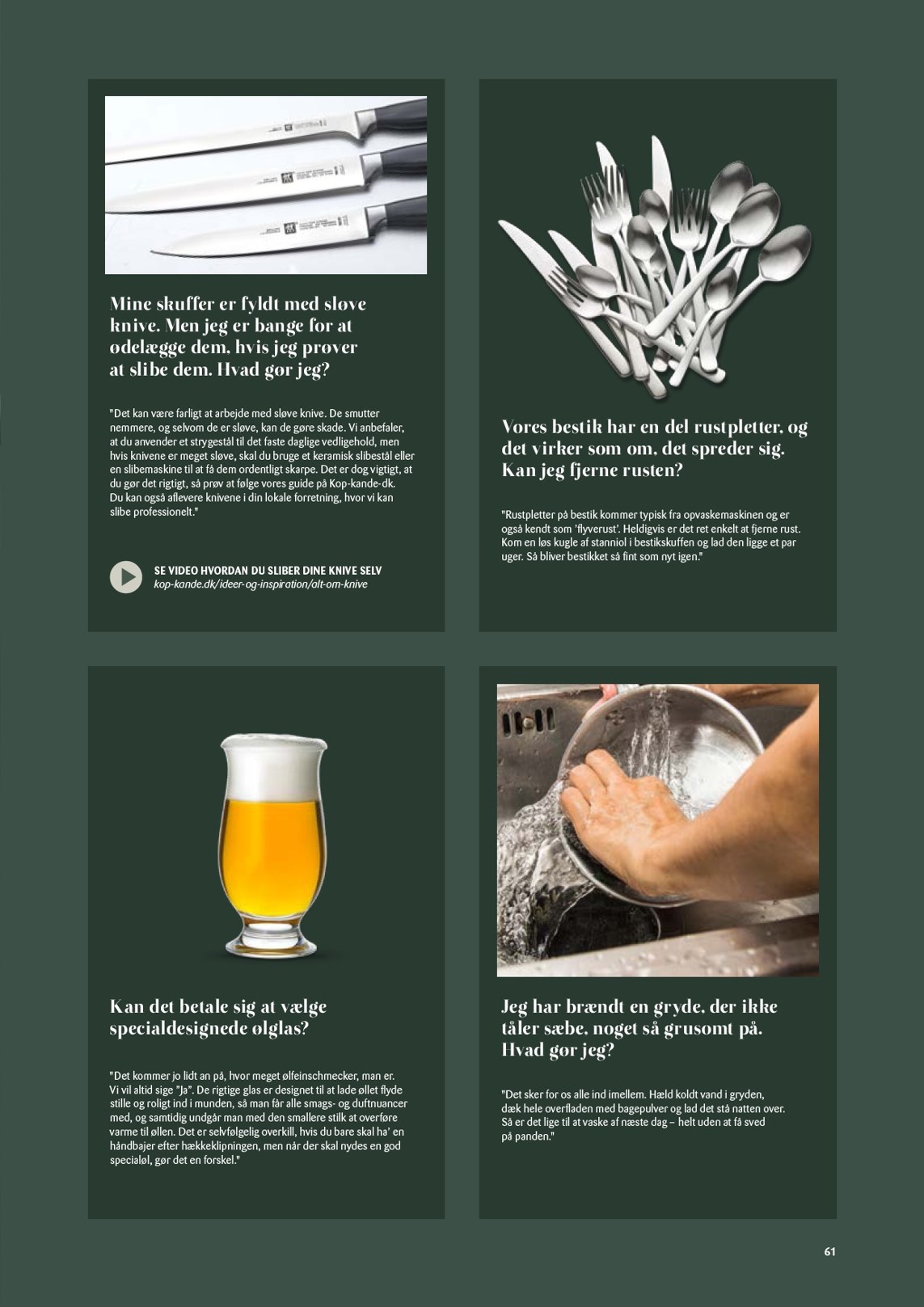 Mine skuffer er fyldt med sløve knive. Men jeg er bange for at ødelægge dem, hvis jeg prøver at slibe dem. Hvad gør jeg?

"Det kan være farligt at arbejde med sløve knive. De smutter nemmere, og selvom de er sløve, kan de gøre skade. Vi anbefaler, at du anvender et strygestål til det faste daglige vedligehold, men hvis knivene er meget sløve, skal du bruge et keramisk slibestål eller en slibemaskine til at få dem ordentligt skarpe. Det er dog vigtigt, at du gør det rigtigt, så prøv at følge vores guide på Kop-kande-dk. Du kan også aflevere knivene i din lokale forretning, hvor vi kan slibe professionelt."

SE VIDEO HVORDAN DU SLIBER DINE KNIVE SELV
kop-kande.dk/ideer-og-inspiration/alt-om-knive

Vores bestik har en del rustpletter, og det virker som om, det spreder sig. Kan jeg fjerne rusten?

"Rustpletter på bestik kommer typisk fra opvaskemaskinen og er også kendt som 'flyverust'. Heldigvis er det ret enkelt at fjerne rust. Kom en løs kugle af stanniol i bestikskuffen og lad den ligge et par uger. Så bliver bestikket så fint som nyt igen."

Kan det betale sig at vælge specialdesignede ølglas?

"Det kommer jo lidt an på, hvor meget ølfeinschmecker, man er. Vi vil altid sige "Ja". De rigtige glas er designet til at lade øllet flyde stille og roligt ind i munden, så man får alle smags- og duftnuancer med, og samtidig undgår man med den smallere stilk at overføre varme til øllen. Det er selvfølgelig overkill, hvis du bare skal ha' en håndbajer efter hækkeklipningen, men når der skal nydes en god specialøl, gør det en forskel."

Jeg har brændt en gryde, der ikke tåler sæbe, noget så grusomt på. Hvad gør jeg?

"Det sker for os alle ind imellem. Hæld koldt vand i gryden, dæk hele overfladen med bagepulver og lad det stå natten over. Så er det lige til at vaske af næste dag – helt uden at få sved på panden."

61